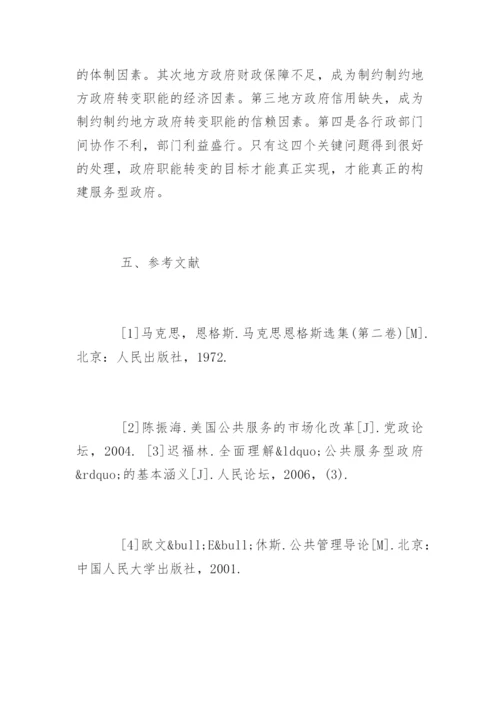 的体制因素。其次地方政府财政保障不足，成为制约制约地方政府转变职能的经济因素。第三地方政府信用缺失，成为制约制约地方政府转变职能的信赖因素。第四是各行政部门间协作不利，部门利益盛行。只有这四个关键问题得到很好的处理，政府职能转变的目标才能真正实现，才能真正的构建服务型政府。

五、参考文献

[1]马克思，恩格斯.马克思恩格斯选集(第二卷)[M].北京：人民出版社，1972.

[2]陈振海.美国公共服务的市场化改革[J].党政论坛，2004. [3]迟福林.全面理解&ldquo;公共服务型政府&rdquo;的基本涵义[J].人民论坛，2006，(3).

[4]欧文&bull;E&bull;休斯.公共管理导论[M].北京：中国人民大学出版社，2001.